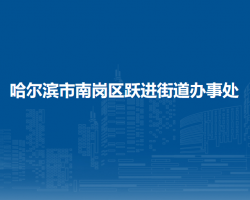 哈尔滨市南岗区跃进街道办事处